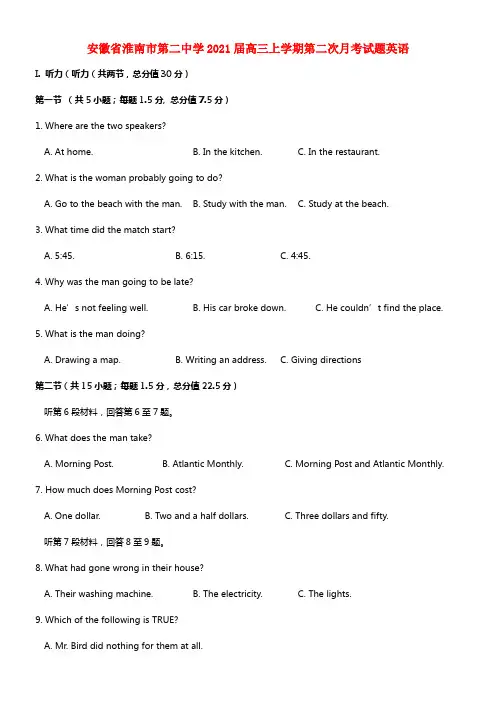 安徽省淮南市第二中学2021届高三上学期第二次月考试题英语

I. 听力（听力（共两节，总分值30分）

第一节 （共5小题；每题1.5分，总分值7.5分）

1. Where are the two speakers?

A. At home. B. In the kitchen. C. In the restaurant.

2. What is the woman probably going to do?

A. Go to the beach with the man. B. Study with the man. C. Study at the beach.

3. What time did the match start?

A. 5:45. B. 6:15. C. 4:45.

4. Why was the man going to be late?

A. He’s not feeling well. B. His car broke down. C. He couldn’t find the place.

5. What is the man doing?

A. Drawing a map. B. Writing an address. C. Giving directions

第二节（共15小题；每题1.5分，总分值22.5分）

听第6段材料，回答第6至7题。

6. What does the man take?

A. Morning Post. B. Atlantic Monthly. C. Morning Post and Atlantic Monthly.

7. How much does Morning Post cost?

A. One dollar. B. Two and a half dollars. C. Three dollars and fifty.

听第7段材料，回答8至9题。

8. What had gone wrong in their house?

A. Their washing machine. B. The electricity. C. The lights.

9. Which of the following is TRUE?

A. Mr. Bird did nothing for them at all.